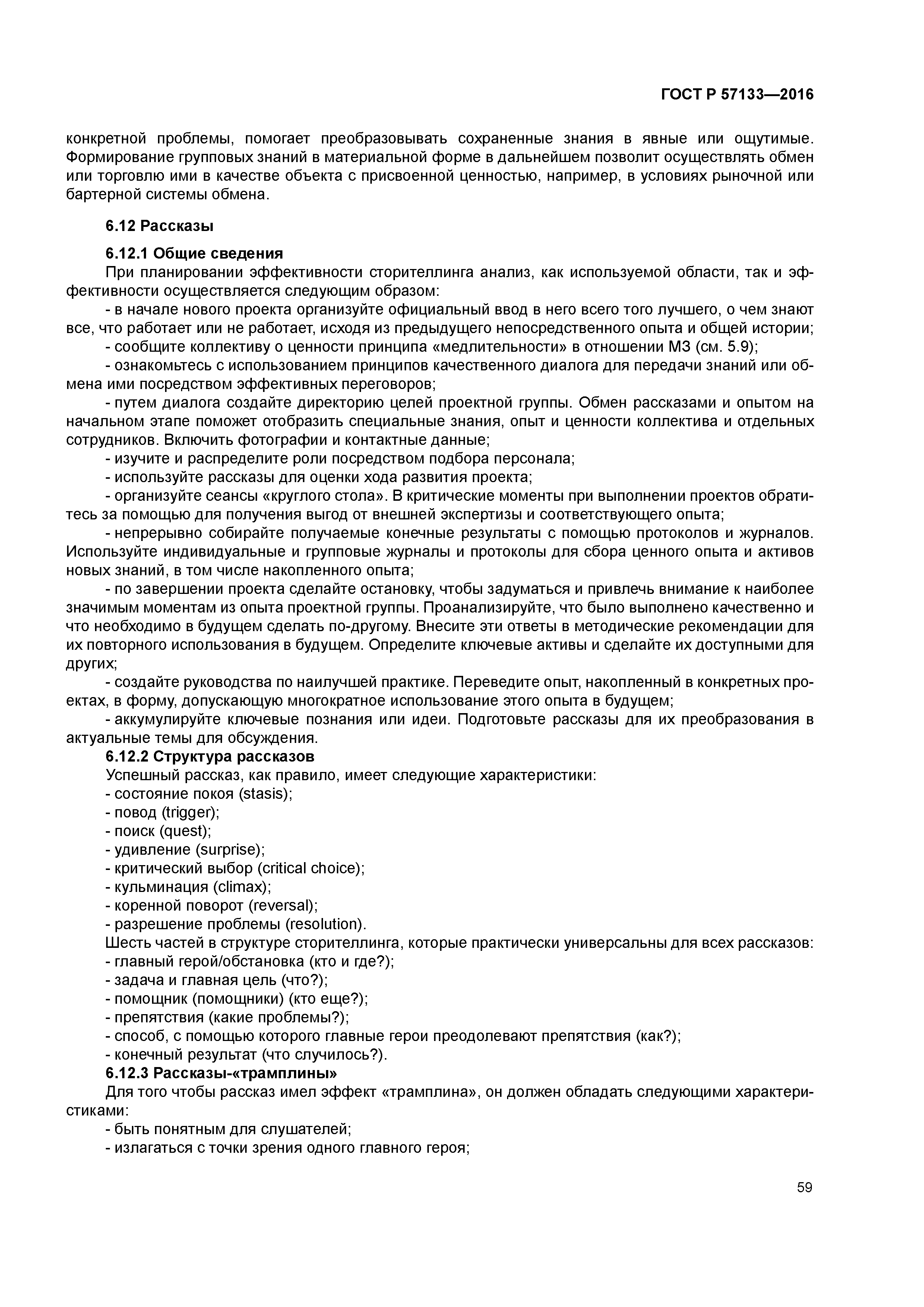 ГОСТ Р 57133—2016

конкретной проблемы, помогает преобразовывать сохраненные знания в явные или ощутимые. Формирование групповых знаний в материальной форме в дальнейшем позволит осуществлять обмен или торговлю ими в качестве объекта с присвоенной ценностью, например, в условиях рыночной или бартерной системы обмена.

6.12 Рассказы

6.12.1 Общие сведения
При планировании эффективности сторителлинга анализ, как используемой области, так и эффективности осуществляется следующим образом:
- в начале нового проекта организуйте официальный ввод в него всего того лучшего, о чем знают все, что работает или не работает, исходя из предыдущего непосредственного опыта и общей истории;
- сообщите коллективу о ценности принципа «медлительности» в отношении МЗ (см. 5.9);
- ознакомьтесь с использованием принципов качественного диалога для передачи знаний или обмена ими посредством эффективных переговоров;
- путем диалога создайте директорию целей проектной группы. Обмен рассказами и опытом на начальном этапе поможет отобразить специальные знания, опыт и ценности коллектива и отдельных сотрудников. Включить фотографии и контактные данные;
- изучите и распределите роли посредством подбора персонала;
- используйте рассказы для оценки хода развития проекта;
- организуйте сеансы «круглого стола». В критические моменты при выполнении проектов обратитесь за помощью для получения выгод от внешней экспертизы и соответствующего опыта;
- непрерывно собирайте получаемые конечные результаты с помощью протоколов и журналов. Используйте индивидуальные и групповые журналы и протоколы для сбора ценного опыта и активов новых знаний, в том числе накопленного опыта;
- по завершении проекта сделайте остановку, чтобы задуматься и привлечь внимание к наиболее значимым моментам из опыта проектной группы. Проанализируйте, что было выполнено качественно и что необходимо в будущем сделать по-другому. Внесите эти ответы в методические рекомендации для их повторного использования в будущем. Определите ключевые активы и сделайте их доступными для других;
- создайте руководства по наилучшей практике. Переведите опыт, накопленный в конкретных проектах, в форму, допускающую многократное использование этого опыта в будущем;
- аккумулируйте ключевые познания или идеи. Подготовьте рассказы для их преобразования в актуальные темы для обсуждения.
6.12.2 Структура рассказов
Успешный рассказ, как правило, имеет следующие характеристики:
- состояние покоя (stasis);
- повод (trigger);
- поиск (quest);
- удивление (surprise);
- критический выбор (critical choice);
- кульминация (climax);
- коренной поворот (reversal);
- разрешение проблемы (resolution).
Шесть частей в структуре сторителлинга, которые практически универсальны для всех рассказов:
- главный герой/обстановка (кто и где?);
- задача и главная цель (что?);
- помощник (помощники) (кто еще?);
- препятствия (какие проблемы?);
- способ, с помощью которого главные герои преодолевают препятствия (как?);
- конечный результат (что случилось?).
6.12.3 Рассказы-«трамплины»
Для того чтобы рассказ имел эффект «трамплина», он должен обладать следующими характеристиками:
- быть понятным для слушателей;
- излагаться с точки зрения одного главного героя;

59